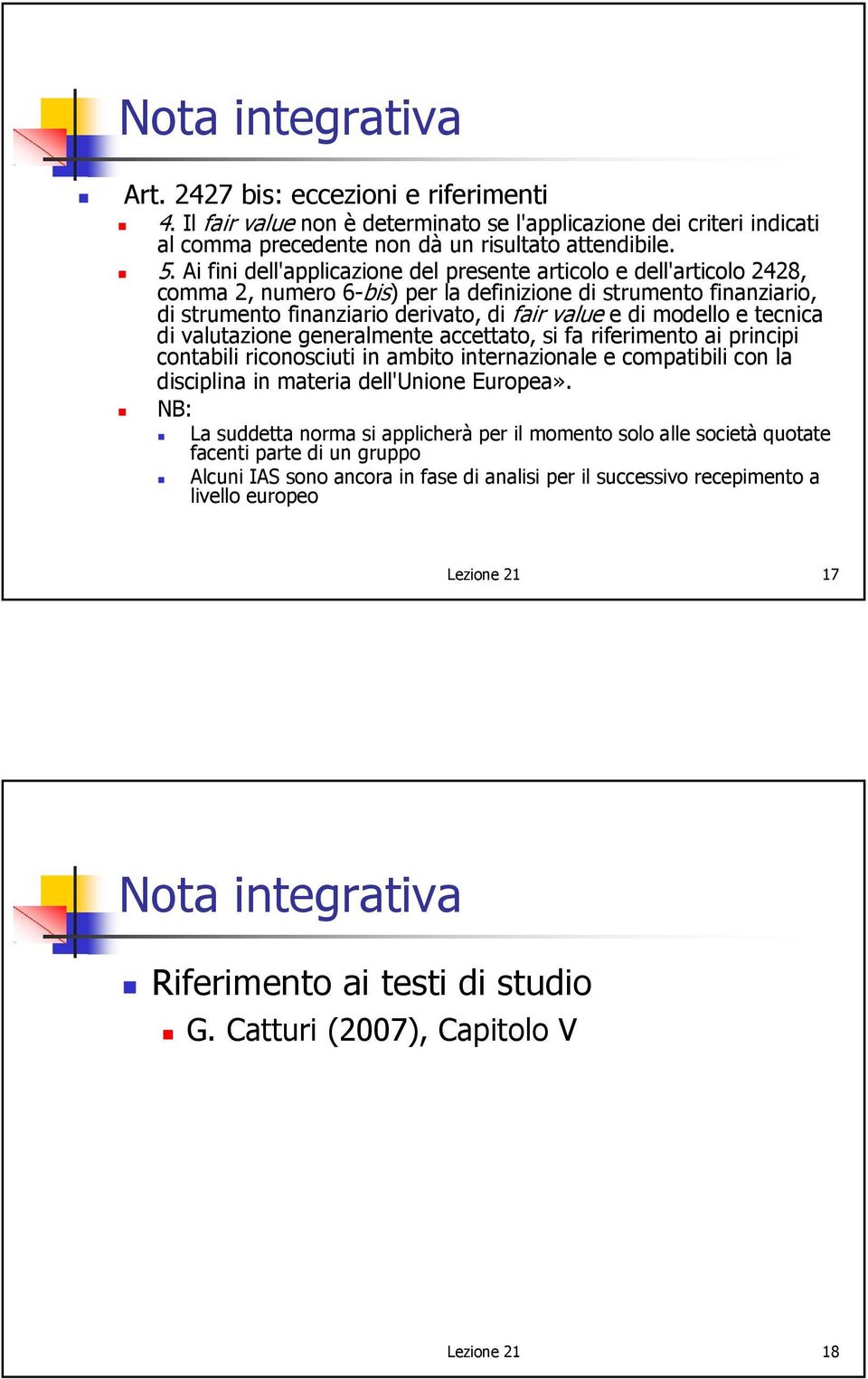 Nota integrativa

Art. 2427 bis: eccezioni e riferimenti

4. Il fair value non è determinato se l'applicazione dei criteri indicati al comma precedente non dà un risultato attendibile.

5. Ai fini dell'applicazione del presente articolo e dell'articolo 2428, comma 2, numero 6-bis) per la definizione di strumento finanziario, di strumento finanziario derivato, di fair value e di modello e tecnica di valutazione generalmente accettato, si fa riferimento ai principi contabili riconosciuti in ambito internazionale e compatibili con la disciplina in materia dell'Unione Europea».

NB:

La suddetta norma si applicherà per il momento solo alle società quotate facenti parte di un gruppo

Alcuni IAS sono ancora in fase di analisi per il successivo recepimento a livello europeo

Lezione 21

17

Nota integrativa

Riferimento ai testi di studio

G. Catturi (2007), Capitolo V

Lezione 21

18